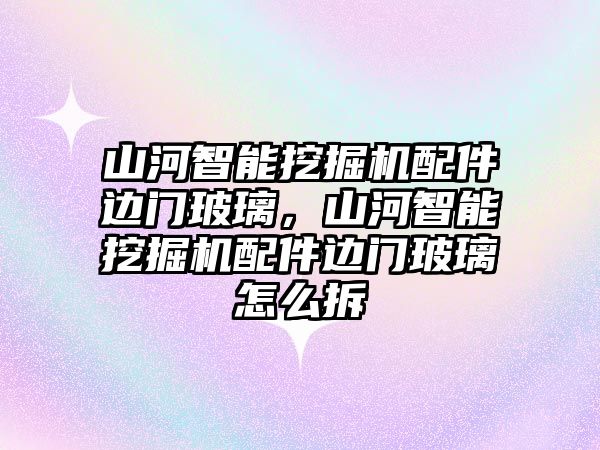 山河智能挖掘机配件边门玻璃，山河智能挖掘机配件边门玻璃怎么拆